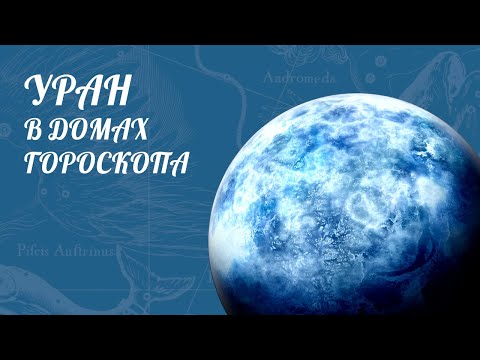 УРАН
В ДОМАХ
ГОРОСКОПА

Andromeda

Pifcis Auftrinus